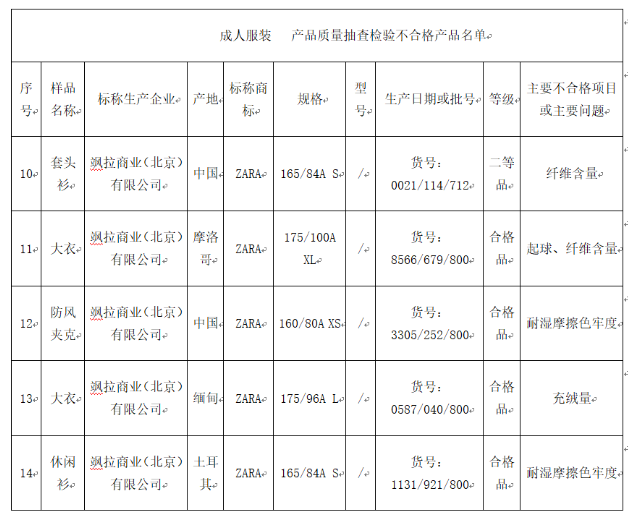 成人服装　产品质量抽查检验不合格产品名单

| 序号 | 样品名称 | 标称生产企业 | 产地 | 标称商标 | 规格 | 型号 | 生产日期或批号 | 等级 | 主要不合格项目或主要问题 |
|---|---|---|---|---|---|---|---|---|---|
| 10 | 套头衫 | 飒拉商业（北京）有限公司 | 中国 | ZARA | 165/84A S | / | 货号：0021/114/712 | 二等品 | 纤维含量 |
| 11 | 大衣 | 飒拉商业（北京）有限公司 | 摩洛哥 | ZARA | 175/100A XL | / | 货号：8566/679/800 | 合格品 | 起球、纤维含量 |
| 12 | 防风夹克 | 飒拉商业（北京）有限公司 | 中国 | ZARA | 160/80A XS | / | 货号：3305/252/800 | 合格品 | 耐湿摩擦色牢度 |
| 13 | 大衣 | 飒拉商业（北京）有限公司 | 缅甸 | ZARA | 175/96A L | / | 货号：0587/040/800 | 合格品 | 充绒量 |
| 14 | 休闲衫 | 飒拉商业（北京）有限公司 | 土耳其 | ZARA | 165/84A S | / | 货号：1131/921/800 | 合格品 | 耐湿摩擦色牢度 |